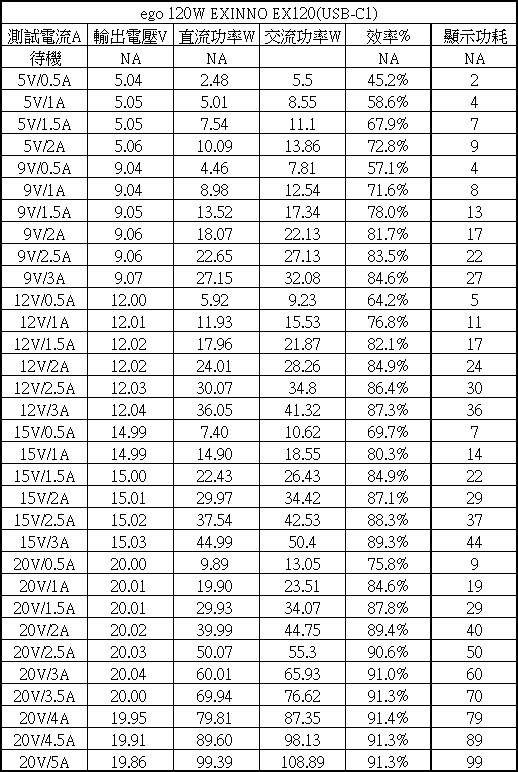 ego 120W EXINNO EX120(USB-C1)

| 測試電流A | 輸出電壓V | 直流功率W | 交流功率W | 效率% | 顯示功耗 |
|---|---|---|---|---|---|
| 待機 | NA | NA | | NA | NA |
| 5V/0.5A | 5.04 | 2.48 | 5.5 | 45.2% | 2 |
| 5V/1A | 5.05 | 5.01 | 8.55 | 58.6% | 4 |
| 5V/1.5A | 5.05 | 7.54 | 11.1 | 67.9% | 7 |
| 5V/2A | 5.06 | 10.09 | 13.86 | 72.8% | 9 |
| 9V/0.5A | 9.04 | 4.46 | 7.81 | 57.1% | 4 |
| 9V/1A | 9.04 | 8.98 | 12.54 | 71.6% | 8 |
| 9V/1.5A | 9.05 | 13.52 | 17.34 | 78.0% | 13 |
| 9V/2A | 9.06 | 18.07 | 22.13 | 81.7% | 17 |
| 9V/2.5A | 9.06 | 22.65 | 27.13 | 83.5% | 22 |
| 9V/3A | 9.07 | 27.15 | 32.08 | 84.6% | 27 |
| 12V/0.5A | 12.00 | 5.92 | 9.23 | 64.2% | 5 |
| 12V/1A | 12.01 | 11.93 | 15.53 | 76.8% | 11 |
| 12V/1.5A | 12.02 | 17.96 | 21.87 | 82.1% | 17 |
| 12V/2A | 12.02 | 24.01 | 28.26 | 84.9% | 24 |
| 12V/2.5A | 12.03 | 30.07 | 34.8 | 86.4% | 30 |
| 12V/3A | 12.04 | 36.05 | 41.32 | 87.3% | 36 |
| 15V/0.5A | 14.99 | 7.40 | 10.62 | 69.7% | 7 |
| 15V/1A | 14.99 | 14.90 | 18.55 | 80.3% | 14 |
| 15V/1.5A | 15.00 | 22.43 | 26.43 | 84.9% | 22 |
| 15V/2A | 15.01 | 29.97 | 34.42 | 87.1% | 29 |
| 15V/2.5A | 15.02 | 37.54 | 42.53 | 88.3% | 37 |
| 15V/3A | 15.03 | 44.99 | 50.4 | 89.3% | 44 |
| 20V/0.5A | 20.00 | 9.89 | 13.05 | 75.8% | 9 |
| 20V/1A | 20.01 | 19.90 | 23.51 | 84.6% | 19 |
| 20V/1.5A | 20.01 | 29.93 | 34.07 | 87.8% | 29 |
| 20V/2A | 20.02 | 39.99 | 44.75 | 89.4% | 40 |
| 20V/2.5A | 20.03 | 50.07 | 55.3 | 90.6% | 50 |
| 20V/3A | 20.04 | 60.01 | 65.93 | 91.0% | 60 |
| 20V/3.5A | 20.00 | 69.94 | 76.62 | 91.3% | 70 |
| 20V/4A | 19.95 | 79.81 | 87.35 | 91.4% | 79 |
| 20V/4.5A | 19.91 | 89.60 | 98.13 | 91.3% | 89 |
| 20V/5A | 19.86 | 99.39 | 108.89 | 91.3% | 99 |